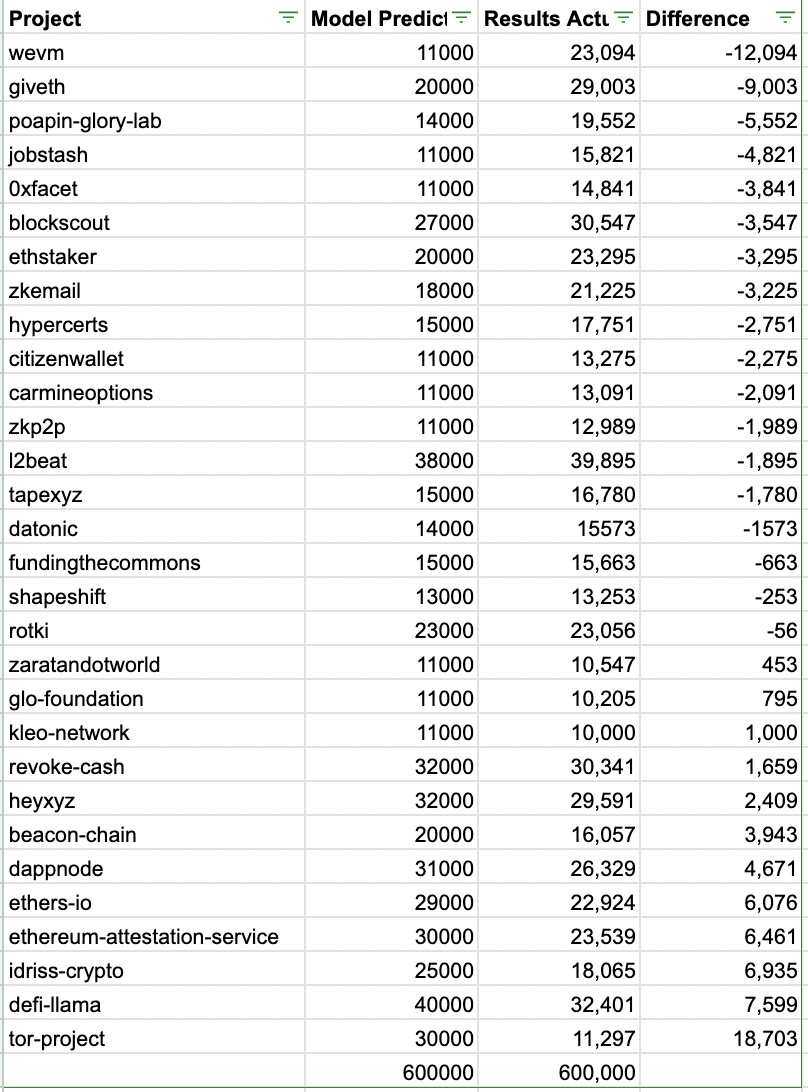 | Project | Model Predict | Results Actu | Difference |
|---|---|---|---|
| wevm | 11000 | 23,094 | -12,094 |
| giveth | 20000 | 29,003 | -9,003 |
| poapin-glory-lab | 14000 | 19,552 | -5,552 |
| jobstash | 11000 | 15,821 | -4,821 |
| 0xfacet | 11000 | 14,841 | -3,841 |
| blockscout | 27000 | 30,547 | -3,547 |
| ethstaker | 20000 | 23,295 | -3,295 |
| zkemail | 18000 | 21,225 | -3,225 |
| hypercerts | 15000 | 17,751 | -2,751 |
| citizenwallet | 11000 | 13,275 | -2,275 |
| carmineoptions | 11000 | 13,091 | -2,091 |
| zkp2p | 11000 | 12,989 | -1,989 |
| l2beat | 38000 | 39,895 | -1,895 |
| tapexyz | 15000 | 16,780 | -1,780 |
| datonic | 14000 | 15573 | -1573 |
| fundingthecommons | 15000 | 15,663 | -663 |
| shapeshift | 13000 | 13,253 | -253 |
| rotki | 23000 | 23,056 | -56 |
| zaratandotworld | 11000 | 10,547 | 453 |
| glo-foundation | 11000 | 10,205 | 795 |
| kleo-network | 11000 | 10,000 | 1,000 |
| revoke-cash | 32000 | 30,341 | 1,659 |
| heyxyz | 32000 | 29,591 | 2,409 |
| beacon-chain | 20000 | 16,057 | 3,943 |
| dappnode | 31000 | 26,329 | 4,671 |
| ethers-io | 29000 | 22,924 | 6,076 |
| ethereum-attestation-service | 30000 | 23,539 | 6,461 |
| idriss-crypto | 25000 | 18,065 | 6,935 |
| defi-llama | 40000 | 32,401 | 7,599 |
| tor-project | 30000 | 11,297 | 18,703 |
| | 600000 | 600,000 | |